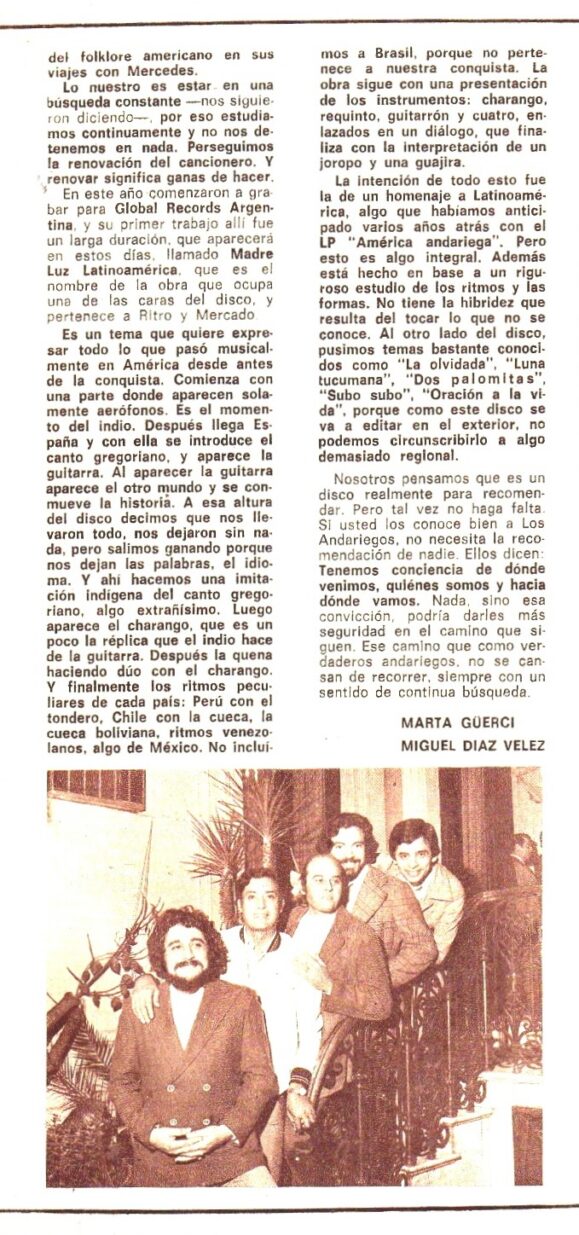 del folklore americano en sus viajes con Mercedes.

Lo nuestro es estar en una búsqueda constante —nos siguieron diciendo—, por eso estudiamos continuamente y no nos detenemos en nada. Perseguimos la renovación del cancionero. Y renovar significa ganas de hacer.

En este año comenzaron a grabar para Global Records Argentina, y su primer trabajo allí fue un larga duración, que aparecerá en estos días, llamado Madre Luz Latinoamérica, que es el nombre de la obra que ocupa una de las caras del disco, y pertenece a Ritro y Mercado.

Es un tema que quiere expresar todo lo que pasó musicalmente en América desde antes de la conquista. Comienza con una parte donde aparecen solamente aerófonos. Es el momento del indio. Después llega España y con ella se introduce el canto gregoriano, y aparece la guitarra. Al aparecer la guitarra aparece el otro mundo y se conmueve la historia. A esa altura del disco decimos que nos llevaron todo, nos dejaron sin nada, pero salimos ganando porque nos dejan las palabras, el idioma. Y ahí hacemos una imitación indígena del canto gregoriano, algo extrañísimo. Luego aparece el charango, que es un poco la réplica que el indio hace de la guitarra. Después la quena haciendo dúo con el charango. Y finalmente los ritmos peculiares de cada país: Perú con el tondero, Chile con la cueca, la cueca boliviana, ritmos venezolanos, algo de México. No incluimos a Brasil, porque no pertenece a nuestra conquista. La obra sigue con una presentación de los instrumentos: charango, requinto, guitarrón y cuatro, enlazados en un diálogo, que finaliza con la interpretación de un joropo y una guajira.

La intención de todo esto fue la de un homenaje a Latinoamérica, algo que habíamos anticipado varios años atrás con el LP "América andariega". Pero esto es algo integral. Además está hecho en base a un riguroso estudio de los ritmos y las formas. No tiene la hibridez que resulta del tocar lo que no se conoce. Al otro lado del disco, pusimos temas bastante conocidos como "La olvidada", "Luna tucumana", "Dos palomitas", "Subo subo", "Oración a la vida", porque como este disco se va a editar en el exterior, no podemos circunscribirlo a algo demasiado regional.

Nosotros pensamos que es un disco realmente para recomendar. Pero tal vez no haga falta. Si usted los conoce bien a Los Andariegos, no necesita la recomendación de nadie. Ellos dicen: Tenemos conciencia de dónde venimos, quiénes somos y hacia dónde vamos. Nada, sino esa convicción, podría darles más seguridad en el camino que siguen. Ese camino que como verdaderos andariegos, no se cansan de recorrer, siempre con un sentido de continua búsqueda.

MARTA GÜERCI
MIGUEL DIAZ VELEZ